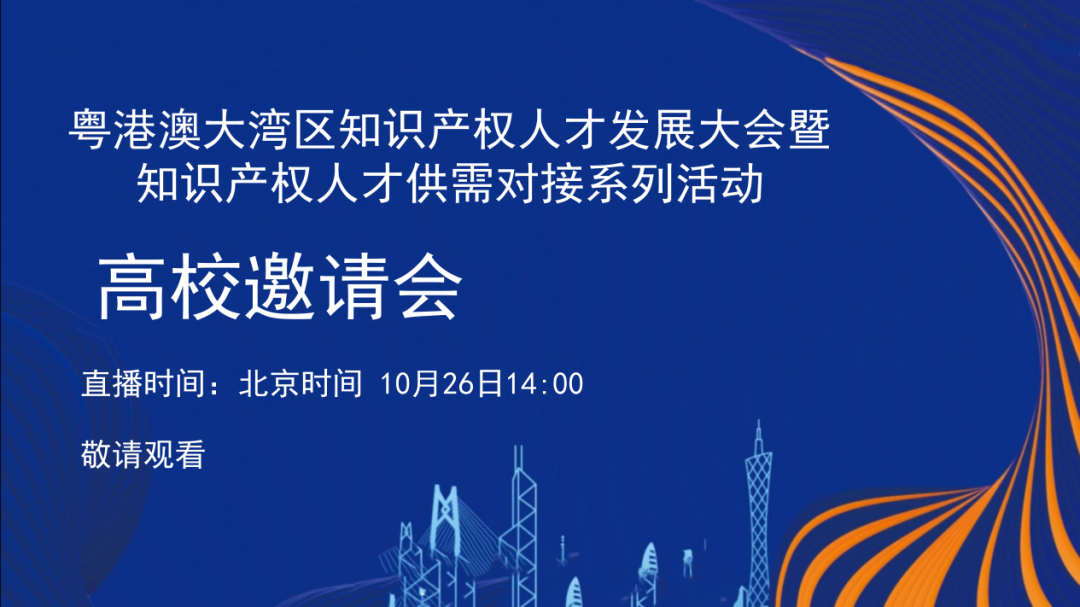 粤港澳大湾区知识产权人才发展大会暨
知识产权人才供需对接系列活动

高校邀请会

直播时间：北京时间 10月26日14:00

敬请观看